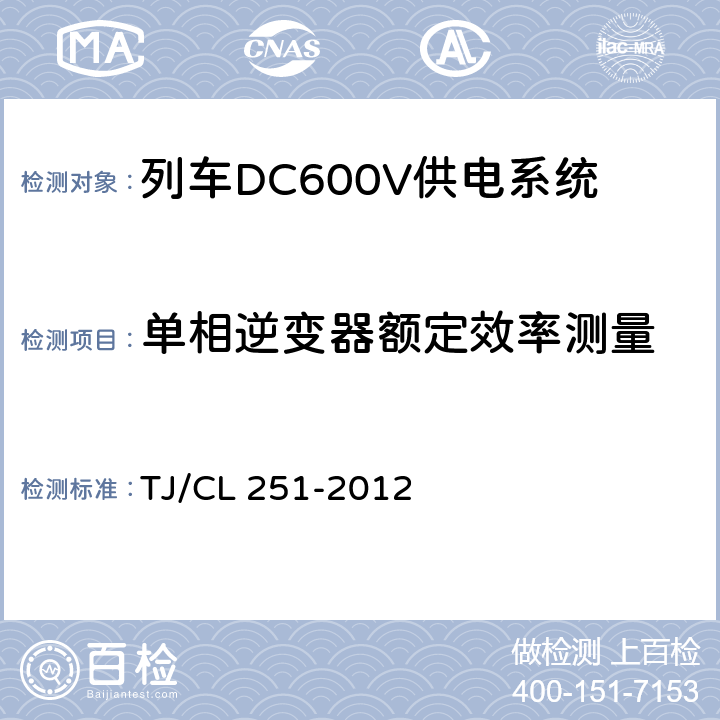 MA CNAS AL ilac-MRA

检测对象：列车DC600V供电系统

检测项目：单相逆变器额定效率测量

检测标准：TJ/CL 251-2012

百检
Baijiantest.com

做检测 上百检
400-151-7153